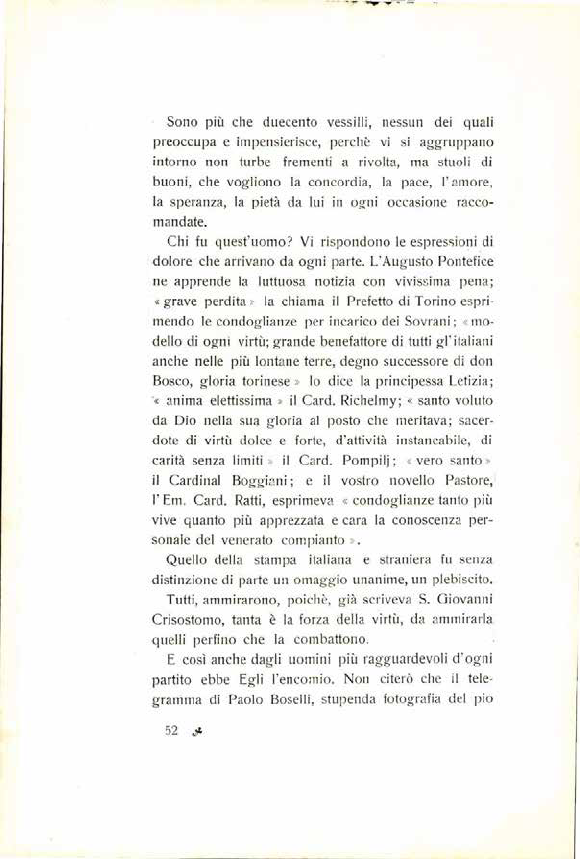 Sono più che duecento vessilli, nessun dei quali preoccupa e impensierisce, perchè vi si aggruppano intorno non turbe frementi a rivolta, ma stuoli di buoni, che vogliono la concordia, la pace, l'amore, la speranza, la pietà da lui in ogni occasione raccomandate.

Chi fu quest'uomo? Vi rispondono le espressioni di dolore che arrivano da ogni parte. L'Augusto Pontefice ne apprende la luttuosa notizia con vivissima pena; « grave perdita » la chiama il Prefetto di Torino esprimendo le condoglianze per incarico dei Sovrani; « modello di ogni virtù; grande benefattore di tutti gl'italiani anche nelle più lontane terre, degno successore di don Bosco, gloria torinese » lo dice la principessa Letizia; « anima elettissima » il Card. Richelmy; « santo voluto da Dio nella sua gloria al posto che meritava; sacerdote di virtù dolce e forte, d'attività instancabile, di carità senza limiti » il Card. Pompilj; « vero santo » il Cardinal Boggiani; e il vostro novello Pastore, l'Em. Card. Ratti, esprimeva « condoglianze tanto più vive quanto più apprezzata e cara la conoscenza personale del venerato compianto ».

Quello della stampa italiana e straniera fu senza distinzione di parte un omaggio unanime, un plebiscito.

Tutti, ammirarono, poichè, già scriveva S. Giovanni Crisostomo, tanta è la forza della virtù, da ammirarla quelli perfino che la combattono.

E così anche dagli uomini più ragguardevoli d'ogni partito ebbe Egli l'encomio. Non citerò che il telegramma di Paolo Boselli, stupenda fotografia del pio

52